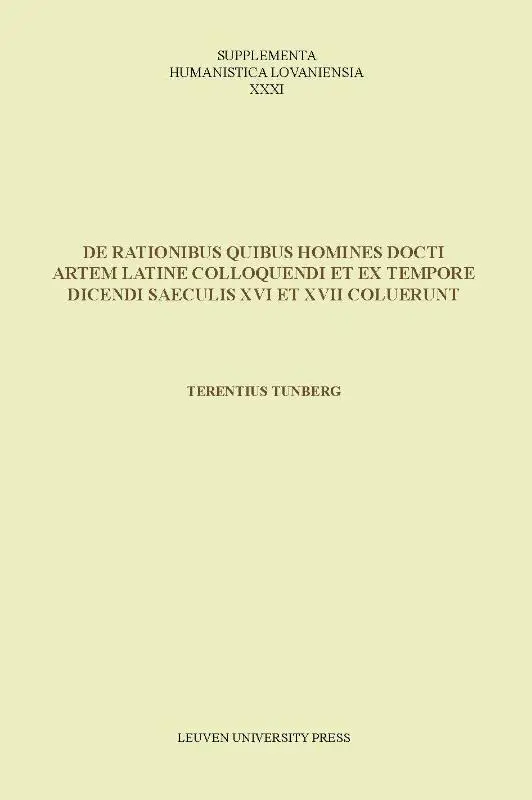 SUPPLEMENTA
HUMANISTICA LOVANIENSIA
XXXI

DE RATIONIBUS QUIBUS HOMINES DOCTI ARTEM LATINE COLLOQUENDI ET EX TEMPORE DICENDI SAECULIS XVI ET XVII COLUERUNT

TERENTIUS TUNBERG

LEUVEN UNIVERSITY PRESS